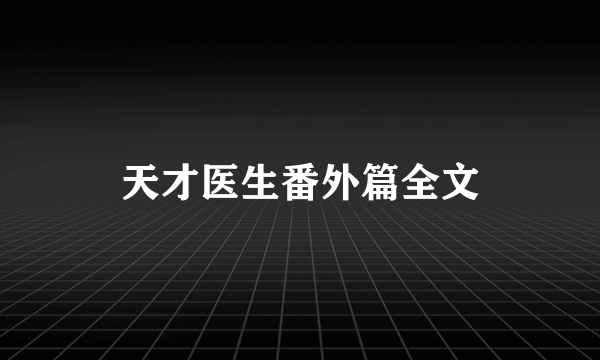 天才医生番外篇全文